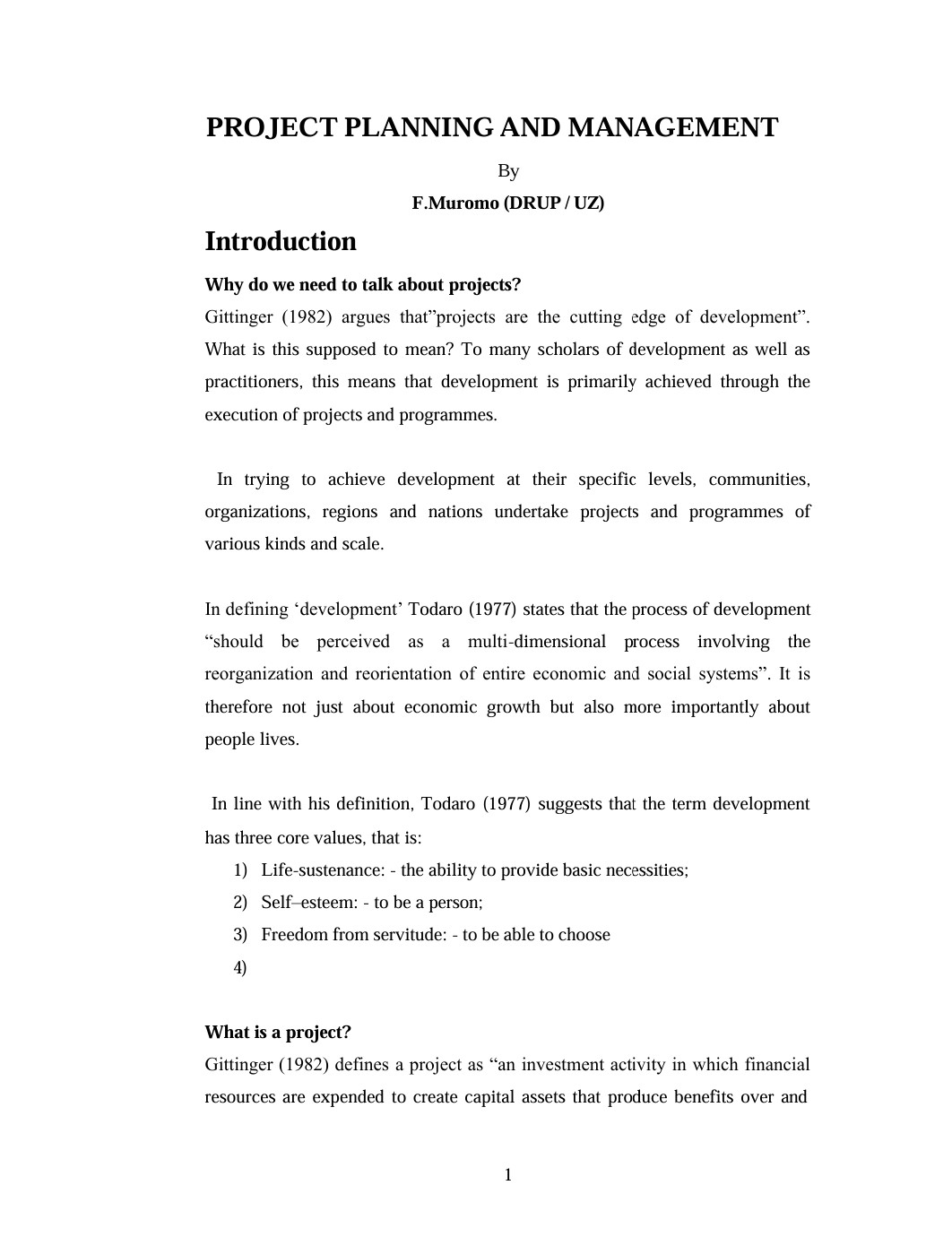 PROJECT PLANNING AND MANAGEMENT

By

F.Muromo (DRUP / UZ)

Introduction

Why do we need to talk about projects?

Gittinger (1982) argues that”projects are the cutting edge of development”. What is this supposed to mean? To many scholars of development as well as practitioners, this means that development is primarily achieved through the execution of projects and programmes.

In trying to achieve development at their specific levels, communities, organizations, regions and nations undertake projects and programmes of various kinds and scale.

In defining ‘development’ Todaro (1977) states that the process of development “should be perceived as a multi-dimensional process involving the reorganization and reorientation of entire economic and social systems”. It is therefore not just about economic growth but also more importantly about people lives.

In line with his definition, Todaro (1977) suggests that the term development has three core values, that is:

1) Life-sustenance: - the ability to provide basic necessities;
2) Self–esteem: - to be a person;
3) Freedom from servitude: - to be able to choose
4)

What is a project?

Gittinger (1982) defines a project as “an investment activity in which financial resources are expended to create capital assets that produce benefits over and

1